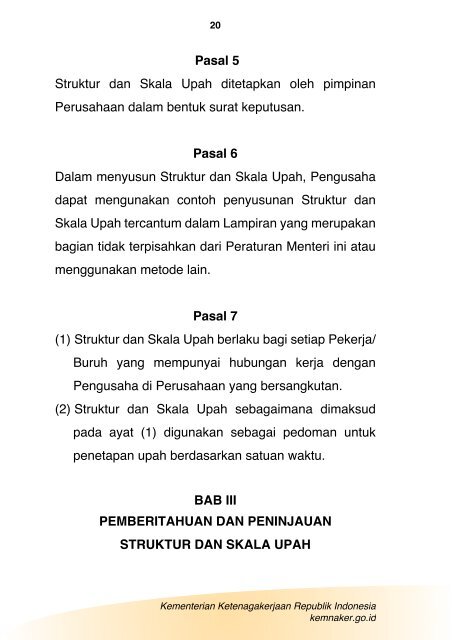 20

Pasal 5

Struktur dan Skala Upah ditetapkan oleh pimpinan Perusahaan dalam bentuk surat keputusan.

Pasal 6

Dalam menyusun Struktur dan Skala Upah, Pengusaha dapat mengunakan contoh penyusunan Struktur dan Skala Upah tercantum dalam Lampiran yang merupakan bagian tidak terpisahkan dari Peraturan Menteri ini atau menggunakan metode lain.

Pasal 7

(1) Struktur dan Skala Upah berlaku bagi setiap Pekerja/ Buruh yang mempunyai hubungan kerja dengan Pengusaha di Perusahaan yang bersangkutan.

(2) Struktur dan Skala Upah sebagaimana dimaksud pada ayat (1) digunakan sebagai pedoman untuk penetapan upah berdasarkan satuan waktu.

BAB III
PEMBERITAHUAN DAN PENINJAUAN
STRUKTUR DAN SKALA UPAH

Kementerian Ketenagakerjaan Republik Indonesia
kemnaker.go.id